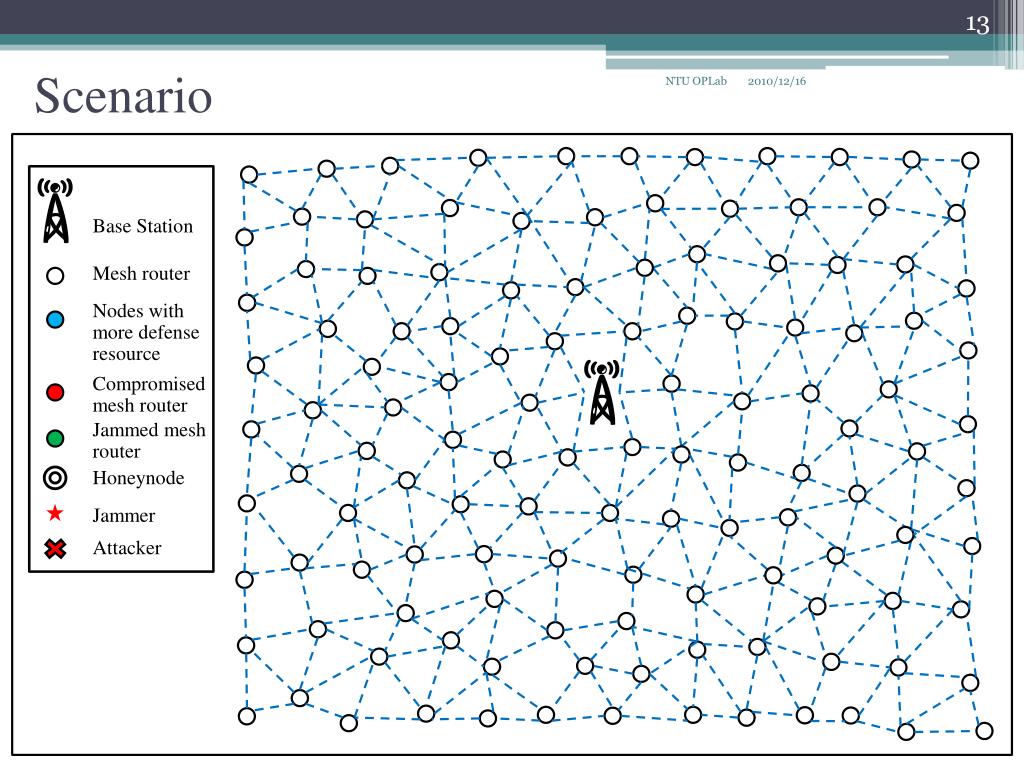 13

Scenario

NTU OPLab 2010/12/16

Base Station
Mesh router
Nodes with more defense resource
Compromised mesh router
Jammed mesh router
Honeynode
Jammer
Attacker